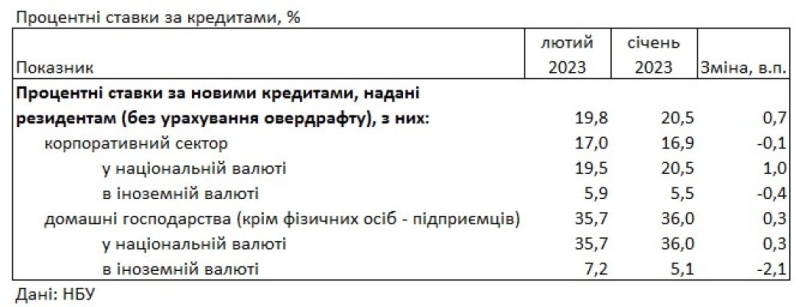 Процентні ставки за кредитами, %

| Показник | лютий 2023 | січень 2023 | Зміна, в.п. |
|---|---|---|---|
| **Процентні ставки за новими кредитами, надані резидентам (без урахування овердрафту), з них:** | 19,8 | 20,5 | 0,7 |
| корпоративний сектор | 17,0 | 16,9 | -0,1 |
| у національній валюті | 19,5 | 20,5 | 1,0 |
| в іноземній валюті | 5,9 | 5,5 | -0,4 |
| домашні господарства (крім фізичних осіб - підприємців) | 35,7 | 36,0 | 0,3 |
| у національній валюті | 35,7 | 36,0 | 0,3 |
| в іноземній валюті | 7,2 | 5,1 | -2,1 |

Дані: НБУ